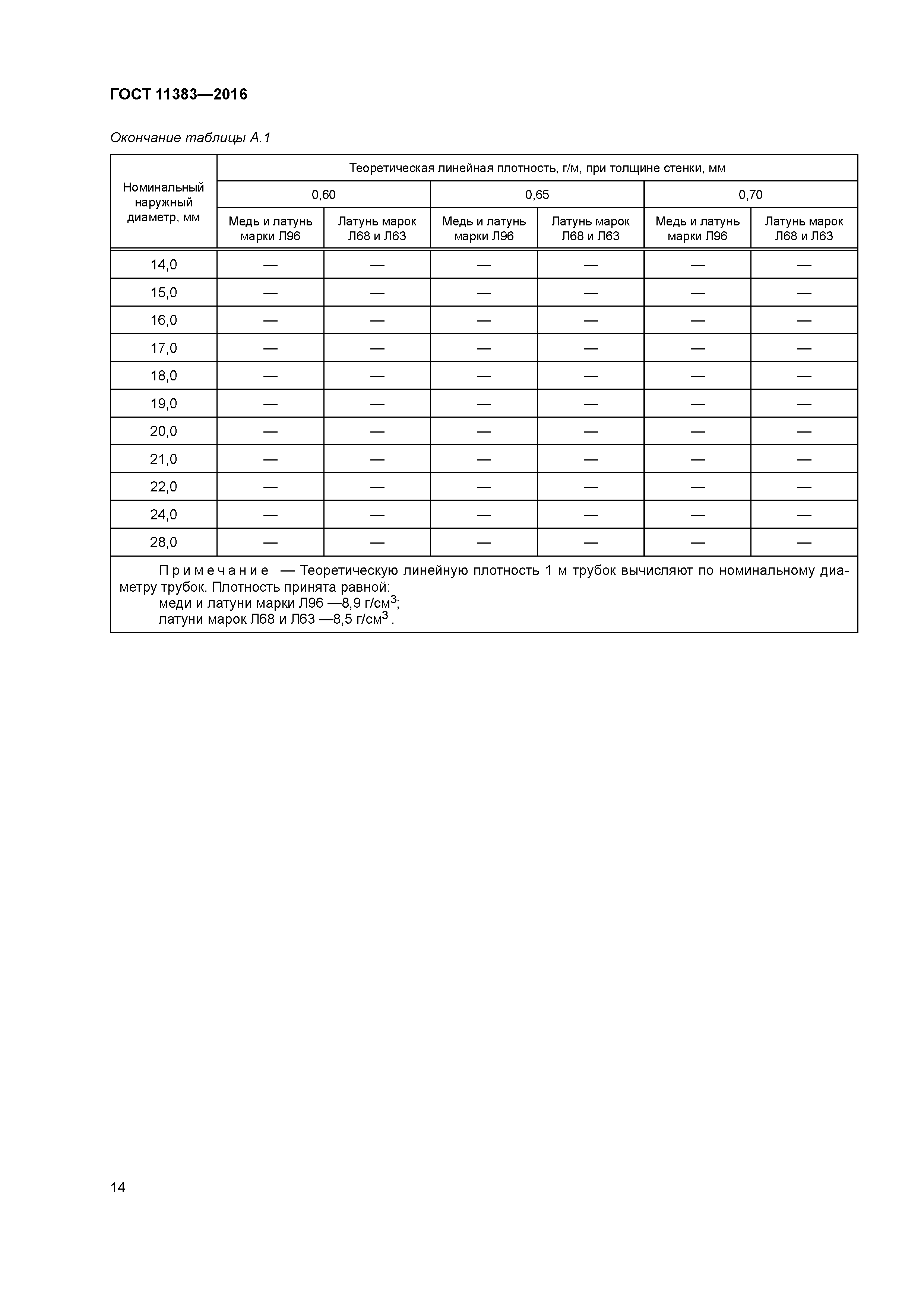 ГОСТ 11383—2016

Окончание таблицы А.1

| Номинальный наружный диаметр, мм | Теоретическая линейная плотность, г/м, при толщине стенки, мм | | | | | |
|---|---|---|---|---|---|---|
| | 0,60 | | 0,65 | | 0,70 | |
| | Медь и латунь марки Л96 | Латунь марок Л68 и Л63 | Медь и латунь марки Л96 | Латунь марок Л68 и Л63 | Медь и латунь марки Л96 | Латунь марок Л68 и Л63 |
| 14,0 | — | — | — | — | — | — |
| 15,0 | — | — | — | — | — | — |
| 16,0 | — | — | — | — | — | — |
| 17,0 | — | — | — | — | — | — |
| 18,0 | — | — | — | — | — | — |
| 19,0 | — | — | — | — | — | — |
| 20,0 | — | — | — | — | — | — |
| 21,0 | — | — | — | — | — | — |
| 22,0 | — | — | — | — | — | — |
| 24,0 | — | — | — | — | — | — |
| 28,0 | — | — | — | — | — | — |

Примечание — Теоретическую линейную плотность 1 м трубок вычисляют по номинальному диаметру трубок. Плотность принята равной:
меди и латуни марки Л96 —8,9 г/см$^3$;
латуни марок Л68 и Л63 —8,5 г/см$^3$ .

14